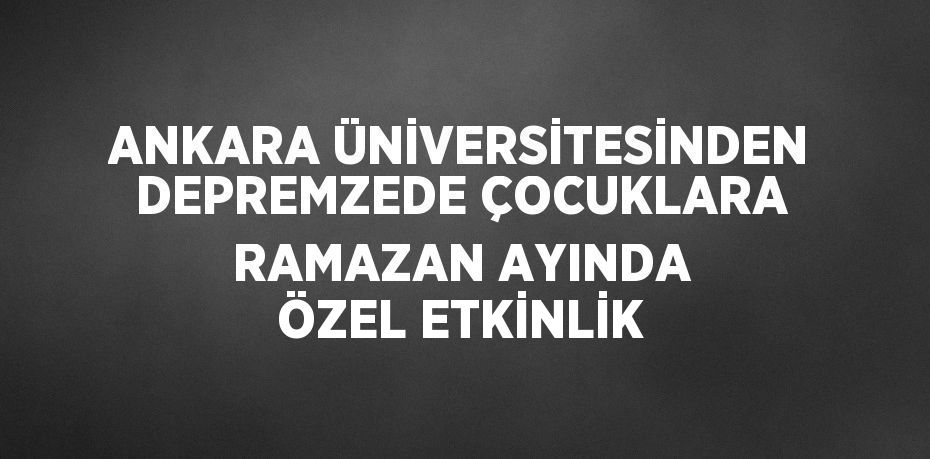 ANKARA ÜNİVERSİTESİNDEN DEPREMZEDE ÇOCUKLARA RAMAZAN AYINDA ÖZEL ETKİNLİK